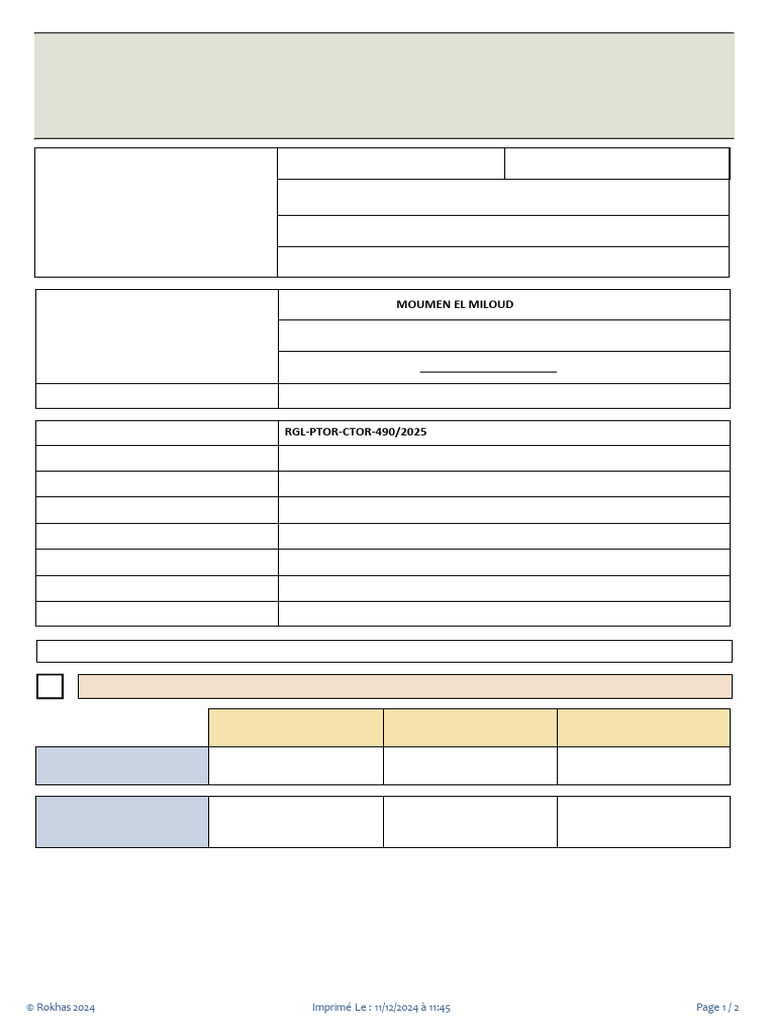 MOUMEN EL MILOUD

RGL-PTOR-CTOR-490/2025

© Rokhas 2024 Imprimé Le : 11/12/2024 à 11:45 Page 1 / 2